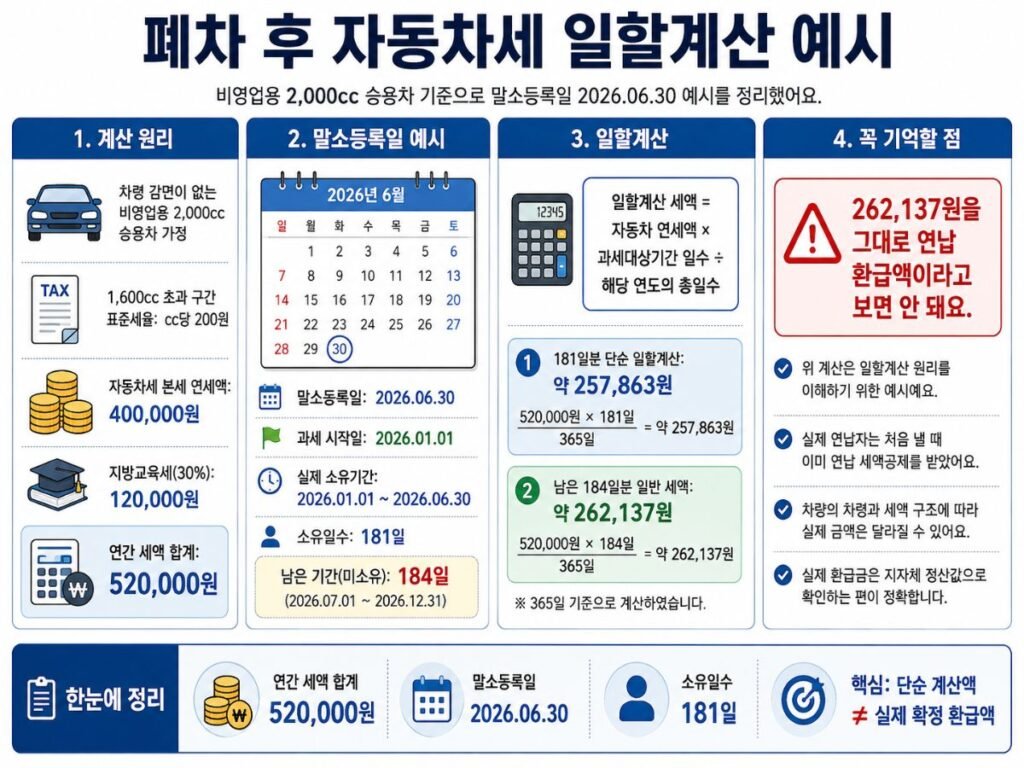 폐차 후 자동차세 일할계산 예시

비영업용 2,000cc 승용차 기준으로 말소등록일 2026.06.30 예시를 정리했어요.

1. 계산 원리

차령 감면이 없는 비영업용 2,000cc 승용차 가정

TAX

1,600cc 초과 구간 표준세율: cc당 200원

자동차세 본세 연세액: 400,000원

지방교육세(30%): 120,000원

연간 세액 합계: 520,000원

2. 말소등록일 예시

2026년 6월

| 일 | 월 | 화 | 수 | 목 | 금 | 토 |
|---|---|---|---|---|---|---|
| | 1 | 2 | 3 | 4 | 5 | 6 |
| 7 | 8 | 9 | 10 | 11 | 12 | 13 |
| 14 | 15 | 16 | 17 | 18 | 19 | 20 |
| 21 | 22 | 23 | 24 | 25 | 26 | 27 |
| 28 | 29 | 30 | | | | |

말소등록일: 2026.06.30

과세 시작일: 2026.01.01

실제 소유기간: 2026.01.01 ~ 2026.06.30

소유일수: 181일

남은 기간(미소유): 184일
(2026.07.01 ~ 2026.12.31)

3. 일할계산

12345

일할계산 세액 = 자동차 연세액 × 과세대상기간 일수 ÷ 해당 연도의 총일수

1 181일분 단순 일할계산:
약 257,863원

$\frac{520,000원 \times 181일}{365일}$ = 약 257,863원

2 남은 184일분 일반 세액:
약 262,137원

$\frac{520,000원 \times 184일}{365일}$ = 약 262,137원

※ 365일 기준으로 계산하였습니다.

4. 꼭 기억할 점

262,137원을 그대로 연납 환급액이라고 보면 안 돼요.

위 계산은 일할계산 원리를 이해하기 위한 예시예요.

실제 연납자는 처음 낼 때 이미 연납 세액공제를 받았어요.

차량의 차령과 세액 구조에 따라 실제 금액은 달라질 수 있어요.

실제 환급금은 지자체 정산값으로 확인하는 편이 정확합니다.

한눈에 정리

연간 세액 합계
520,000원

말소등록일
2026.06.30

소유일수
181일

핵심: 단순 계산액
≠ 실제 확정 환급액